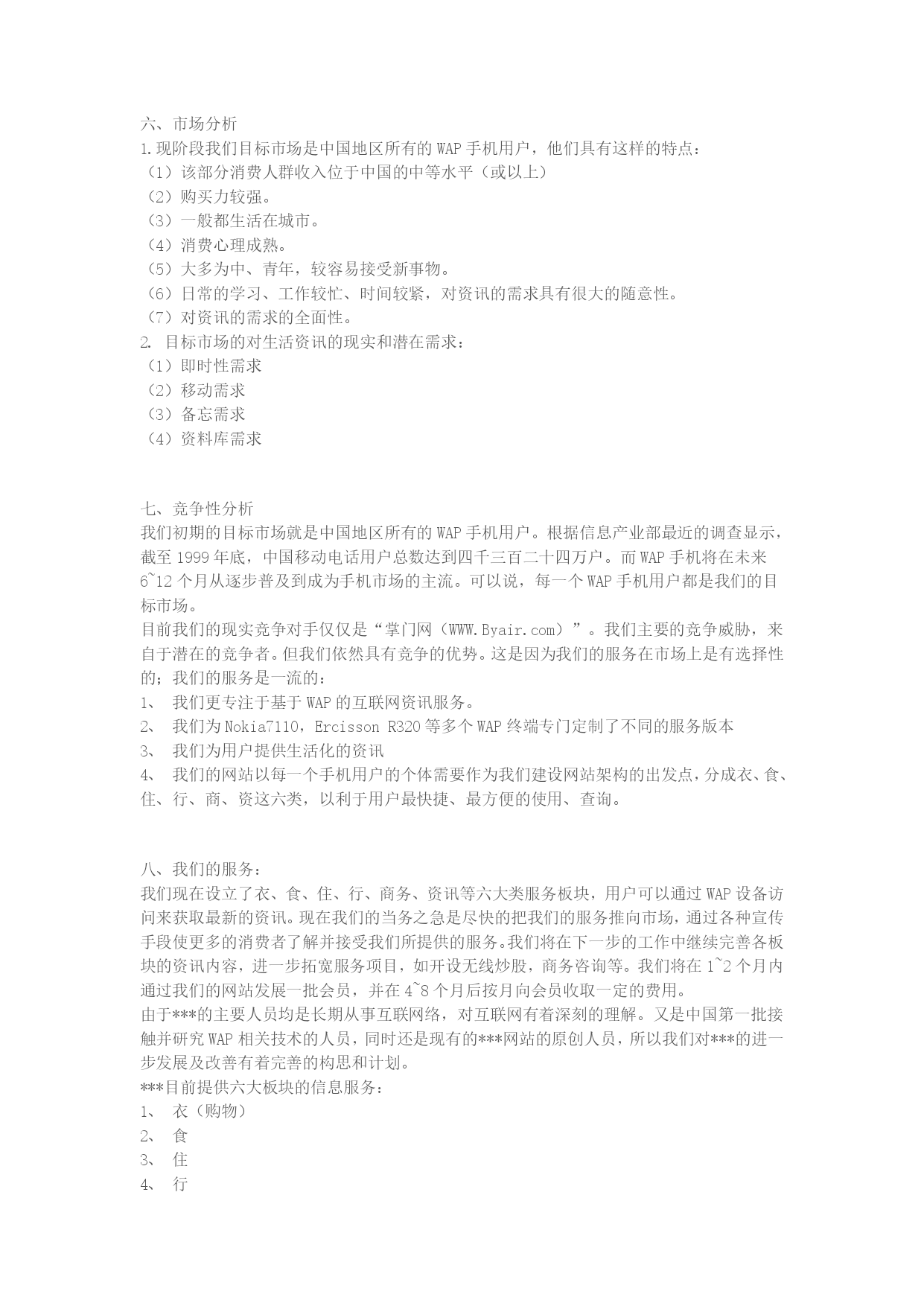 六、市场分析
1.现阶段我们目标市场是中国地区所有的 WAP 手机用户，他们具有这样的特点：
（1）该部分消费人群收入位于中国的中等水平（或以上）
（2）购买力较强。
（3）一般都生活在城市。
（4）消费心理成熟。
（5）大多为中、青年，较容易接受新事物。
（6）日常的学习、工作较忙、时间较紧，对资讯的需求具有很大的随意性。
（7）对资讯的需求的全面性。
2. 目标市场的对生活资讯的现实和潜在需求：
（1）即时性需求
（2）移动需求
（3）备忘需求
（4）资料库需求

七、竞争性分析
我们初期的目标市场就是中国地区所有的 WAP 手机用户。根据信息产业部最近的调查显示，截至 1999 年底，中国移动电话用户总数达到四千三百二十四万户。而 WAP 手机将在未来 6~12 个月从逐步普及到成为手机市场的主流。可以说，每一个 WAP 手机用户都是我们的目标市场。
目前我们的现实竞争对手仅仅是“掌门网（WWW.Byair.com）”。我们主要的竞争威胁，来自于潜在的竞争者。但我们依然具有竞争的优势。这是因为我们的服务在市场上是有选择性的；我们的服务是一流的：
1、 我们更专注于基于 WAP 的互联网资讯服务。
2、 我们为 Nokia7110，Ercisson R320 等多个 WAP 终端专门定制了不同的服务版本
3、 我们为用户提供生活化的资讯
4、 我们的网站以每一个手机用户的个体需要作为我们建设网站架构的出发点，分成衣、食、住、行、商、资这六类，以利于用户最快捷、最方便的使用、查询。

八、我们的服务：
我们现在设立了衣、食、住、行、商务、资讯等六大类服务板块，用户可以通过 WAP 设备访问来获取最新的资讯。现在我们的当务之急是尽快的把我们的服务推向市场，通过各种宣传手段使更多的消费者了解并接受我们所提供的服务。我们将在下一步的工作中继续完善各板块的资讯内容，进一步拓宽服务项目，如开设无线炒股，商务咨询等。我们将在 1~2 个月内通过我们的网站发展一批会员，并在 4~8 个月后按月向会员收取一定的费用。
由于***的主要人员均是长期从事互联网络，对互联网有着深刻的理解。又是中国第一批接触并研究 WAP 相关技术的人员，同时还是现有的***网站的原创人员，所以我们对***的进一步发展及改善有着完善的构思和计划。
***目前提供六大板块的信息服务：
1、 衣（购物）
2、 食
3、 住
4、 行